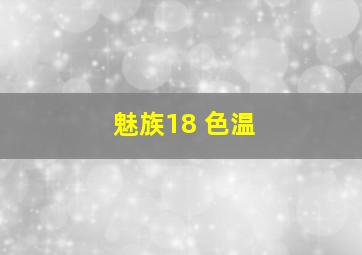 魅族18 色温